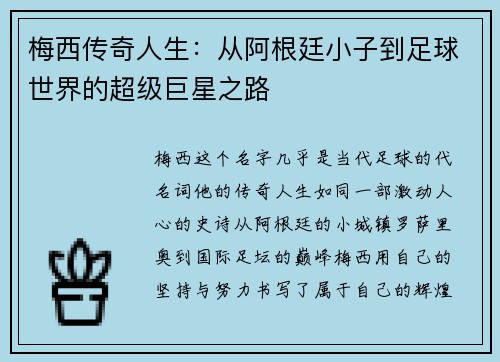 梅西传奇人生：从阿根廷小子到足球世界的超级巨星之路

梅西这个名字几乎是当代足球的代名词他的传奇人生如同一部激动人心的史诗从阿根廷的小城镇罗萨里奥到国际足坛的巅峰梅西用自己的坚持与努力书写了属于自己的辉煌